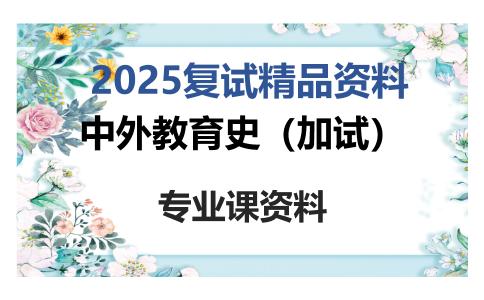 2025复试精品资料

中外教育史（加试）

专业课资料